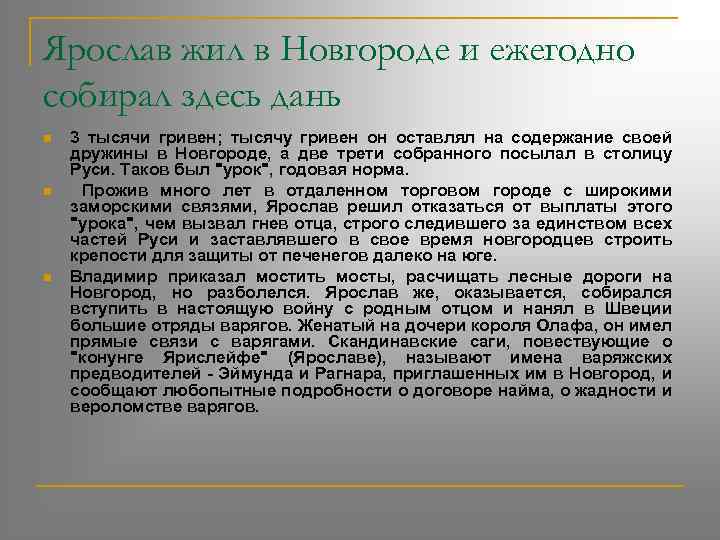 Ярослав жил в Новгороде и ежегодно собирал здесь дань

3 тысячи гривен; тысячу гривен он оставлял на содержание своей дружины в Новгороде, а две трети собранного посылал в столицу Руси. Таков был "урок", годовая норма.

Прожив много лет в отдаленном торговом городе с широкими заморскими связями, Ярослав решил отказаться от выплаты этого "урока", чем вызвал гнев отца, строго следившего за единством всех частей Руси и заставлявшего в свое время новгородцев строить крепости для защиты от печенегов далеко на юге.

Владимир приказал мостить мосты, расчищать лесные дороги на Новгород, но разболелся. Ярослав же, оказывается, собирался вступить в настоящую войну с родным отцом и нанял в Швеции большие отряды варягов. Женатый на дочери короля Олафа, он имел прямые связи с варягами. Скандинавские саги, повествующие о "конунге Ярислейфе" (Ярославе), называют имена варяжских предводителей - Эймунда и Рагнара, приглашенных им в Новгород, и сообщают любопытные подробности о договоре найма, о жадности и вероломстве варягов.